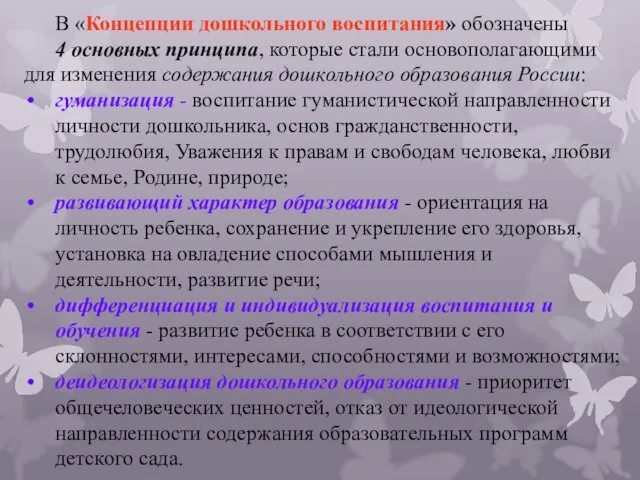 В «Концепции дошкольного воспитания» обозначены 4 основных принципа, которые стали основополагающими для изменения содержания дошкольного образования России:

• гуманизация - воспитание гуманистической направленности личности дошкольника, основ гражданственности, трудолюбия, Уважения к правам и свободам человека, любви к семье, Родине, природе;

• развивающий характер образования - ориентация на личность ребенка, сохранение и укрепление его здоровья, установка на овладение способами мышления и деятельности, развитие речи;

• дифференциация и индивидуализация воспитания и обучения - развитие ребенка в соответствии с его склонностями, интересами, способностями и возможностями;

• деидеологизация дошкольного образования - приоритет общечеловеческих ценностей, отказ от идеологической направленности содержания образовательных программ детского сада.